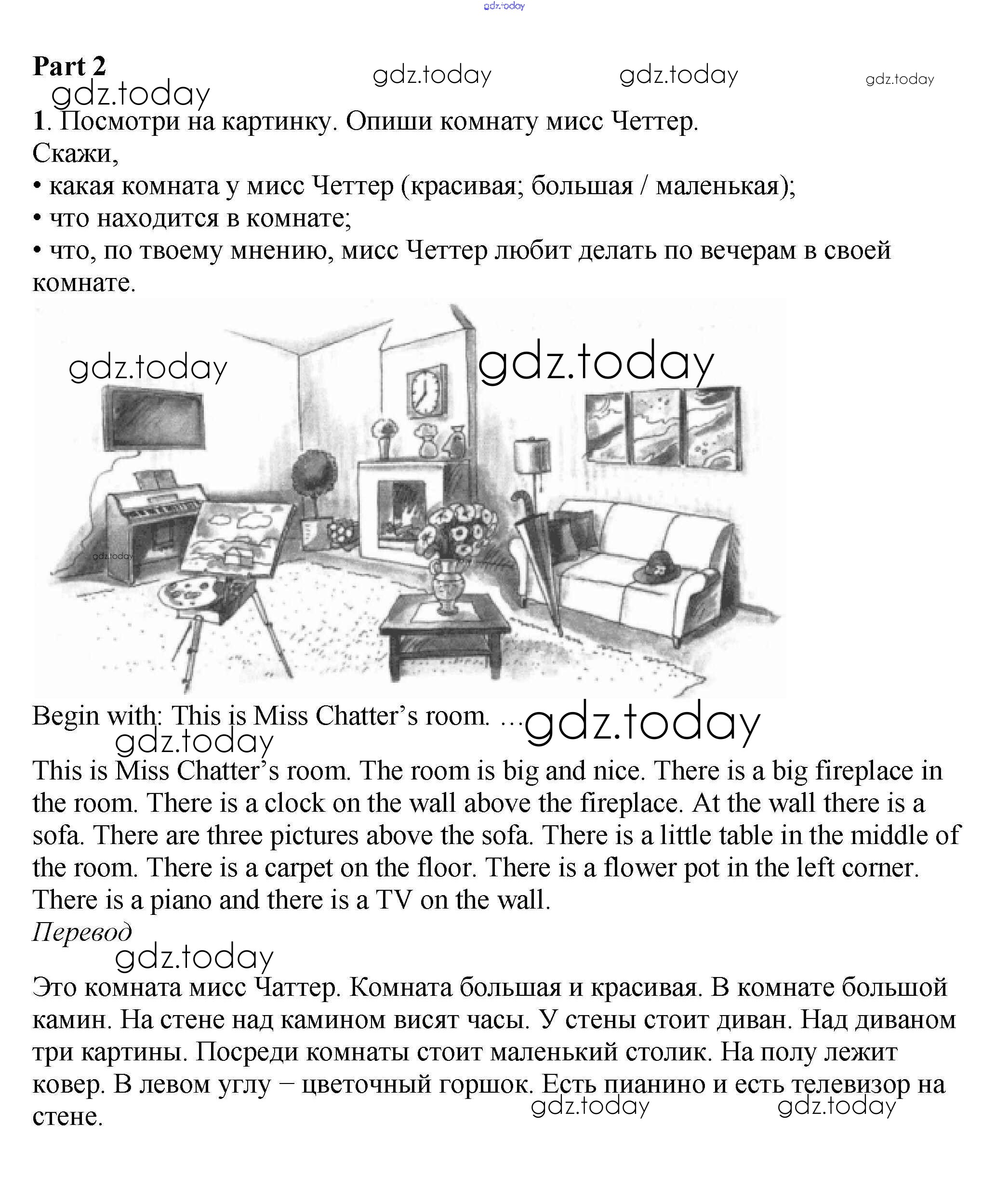 gdz.today

Part 2

gdz.today gdz.today gdz.today gdz.today

1. Посмотри на картинку. Опиши комнату мисс Четтер.
Скажи,
• какая комната у мисс Четтер (красивая; большая / маленькая);
• что находится в комнате;
• что, по твоему мнению, мисс Четтер любит делать по вечерам в своей комнате.

gdz.today gdz.today gdz.today

Begin with: This is Miss Chatter's room. ... gdz.today

gdz.today

This is Miss Chatter's room. The room is big and nice. There is a big fireplace in the room. There is a clock on the wall above the fireplace. At the wall there is a sofa. There are three pictures above the sofa. There is a little table in the middle of the room. There is a carpet on the floor. There is a flower pot in the left corner. There is a piano and there is a TV on the wall.

Перевод

gdz.today

Это комната мисс Чаттер. Комната большая и красивая. В комнате большой камин. На стене над камином висят часы. У стены стоит диван. Над диваном три картины. Посреди комнаты стоит маленький столик. На полу лежит ковер. В левом углу – цветочный горшок. Есть пианино и есть телевизор на стене.

gdz.today gdz.today